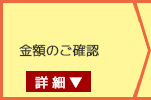 金額のご確認

詳細▼